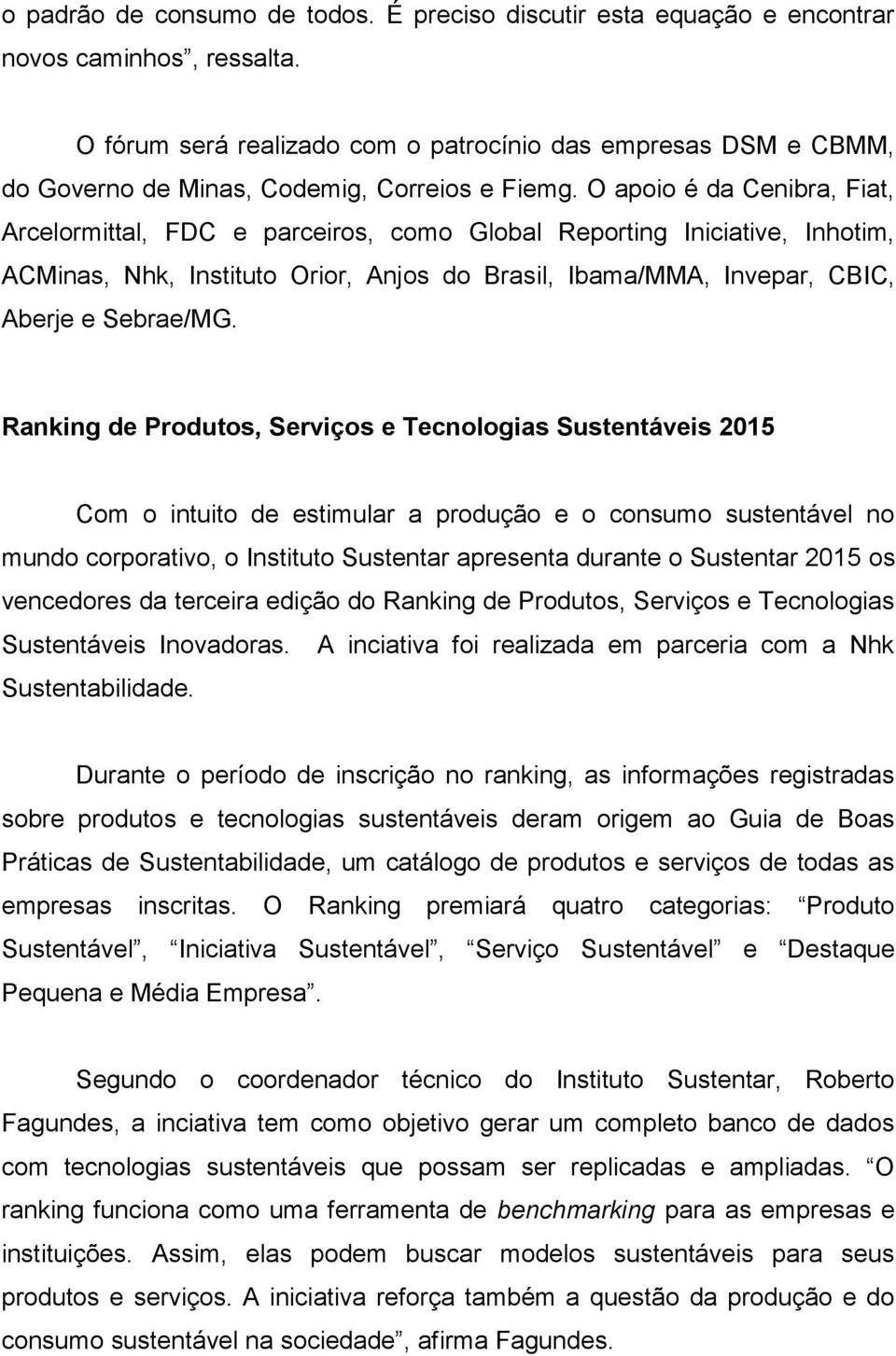 o padrão de consumo de todos. É preciso discutir esta equação e encontrar novos caminhos”, ressalta.

O fórum será realizado com o patrocínio das empresas DSM e CBMM, do Governo de Minas, Codemig, Correios e Fiemg. O apoio é da Cenibra, Fiat, Arcelormittal, FDC e parceiros, como Global Reporting Iniciative, Inhotim, ACMinas, Nhk, Instituto Orior, Anjos do Brasil, Ibama/MMA, Invepar, CBIC, Aberje e Sebrae/MG.

Ranking de Produtos, Serviços e Tecnologias Sustentáveis 2015

Com o intuito de estimular a produção e o consumo sustentável no mundo corporativo, o Instituto Sustentar apresenta durante o Sustentar 2015 os vencedores da terceira edição do Ranking de Produtos, Serviços e Tecnologias Sustentáveis Inovadoras. A inciativa foi realizada em parceria com a Nhk Sustentabilidade.

Durante o período de inscrição no ranking, as informações registradas sobre produtos e tecnologias sustentáveis deram origem ao Guia de Boas Práticas de Sustentabilidade, um catálogo de produtos e serviços de todas as empresas inscritas. O Ranking premiará quatro categorias: “Produto Sustentável”, “Iniciativa Sustentável”, “Serviço Sustentável” e “Destaque Pequena e Média Empresa”.

Segundo o coordenador técnico do Instituto Sustentar, Roberto Fagundes, a inciativa tem como objetivo gerar um completo banco de dados com tecnologias sustentáveis que possam ser replicadas e ampliadas. “O ranking funciona como uma ferramenta de benchmarking para as empresas e instituições. Assim, elas podem buscar modelos sustentáveis para seus produtos e serviços. A iniciativa reforça também a questão da produção e do consumo sustentável na sociedade”, afirma Fagundes.